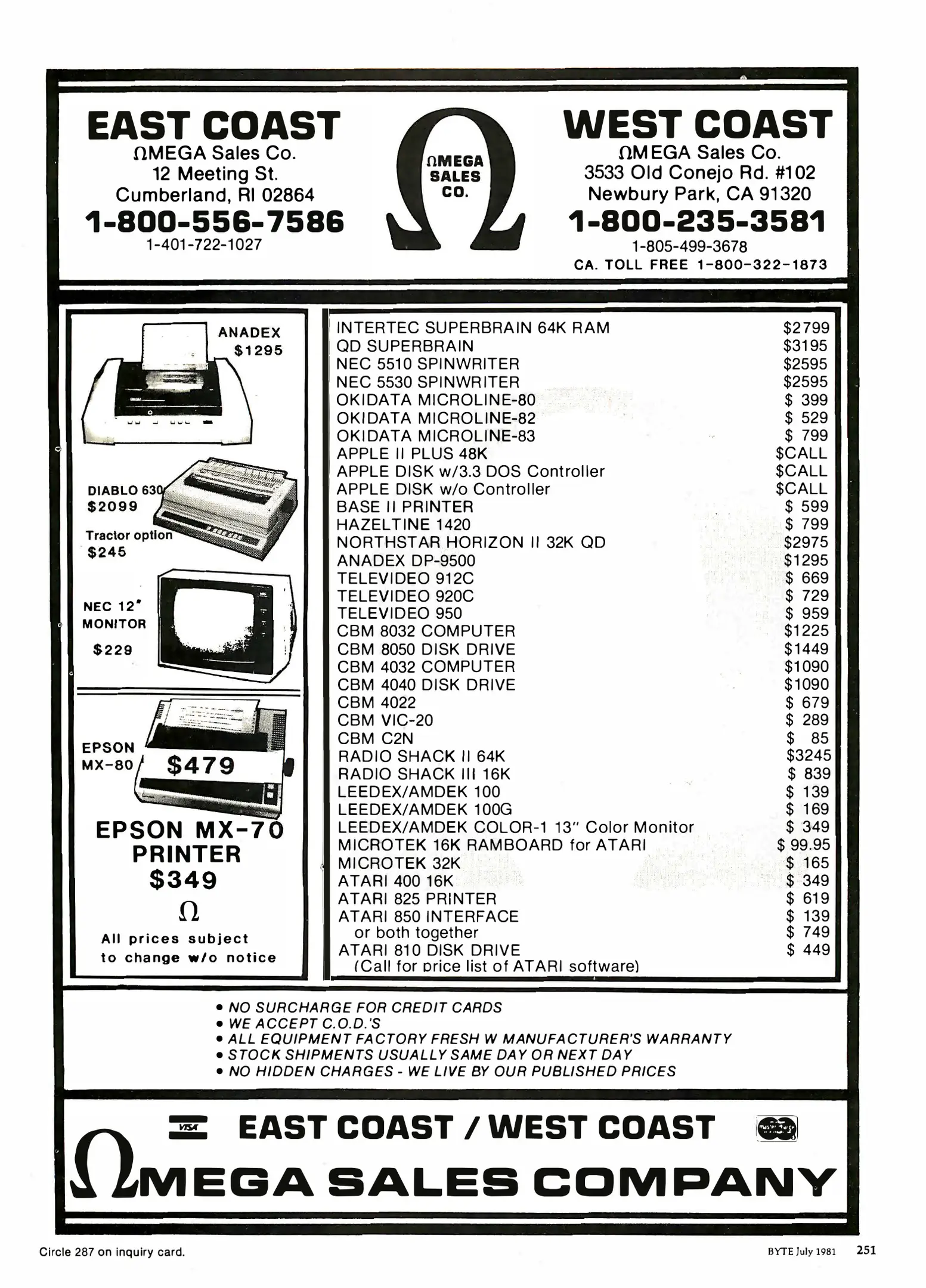 EAST COAST
ΩMEGA Sales Co.
12 Meeting St.
Cumberland, RI 02864
1-800-556-7586
1-401-722-1027

ΩMEGA SALES CO.

WEST COAST
ΩMEGA Sales Co.
3533 Old Conejo Rd. #102
Newbury Park, CA 91320
1-800-235-3581
1-805-499-3678
CA. TOLL FREE 1-800-322-1873

ANADEX $1295

DIABLO 630 $2099
Tractor option $245

NEC 12" MONITOR $229

EPSON MX-80 $479

EPSON MX-70 PRINTER $349

Ω

All prices subject to change w/o notice

| | |
|---|---|
| INTERTEC SUPERBRAIN 64K RAM | $2799 |
| QD SUPERBRAIN | $3195 |
| NEC 5510 SPINWRITER | $2595 |
| NEC 5530 SPINWRITER | $2595 |
| OKIDATA MICROLINE-80 | $ 399 |
| OKIDATA MICROLINE-82 | $ 529 |
| OKIDATA MICROLINE-83 | $ 799 |
| APPLE II PLUS 48K | $CALL |
| APPLE DISK w/3.3 DOS Controller | $CALL |
| APPLE DISK w/o Controller | $CALL |
| BASE II PRINTER | $ 599 |
| HAZELTINE 1420 | $ 799 |
| NORTHSTAR HORIZON II 32K QD | $2975 |
| ANADEX DP-9500 | $1295 |
| TELEVIDEO 912C | $ 669 |
| TELEVIDEO 920C | $ 729 |
| TELEVIDEO 950 | $ 959 |
| CBM 8032 COMPUTER | $1225 |
| CBM 8050 DISK DRIVE | $1449 |
| CBM 4032 COMPUTER | $1090 |
| CBM 4040 DISK DRIVE | $1090 |
| CBM 4022 | $ 679 |
| CBM VIC-20 | $ 289 |
| CBM C2N | $ 85 |
| RADIO SHACK II 64K | $3245 |
| RADIO SHACK III 16K | $ 839 |
| LEEDEX/AMDEK 100 | $ 139 |
| LEEDEX/AMDEK 100G | $ 169 |
| LEEDEX/AMDEK COLOR-1 13" Color Monitor | $ 349 |
| MICROTEK 16K RAMBOARD for ATARI | $ 99.95 |
| MICROTEK 32K | $ 165 |
| ATARI 400 16K | $ 349 |
| ATARI 825 PRINTER | $ 619 |
| ATARI 850 INTERFACE | $ 139 |
| or both together | $ 749 |
| ATARI 810 DISK DRIVE | $ 449 |
| (Call for price list of ATARI software) | |

• NO SURCHARGE FOR CREDIT CARDS
• WE ACCEPT C.O.D.'S
• ALL EQUIPMENT FACTORY FRESH W MANUFACTURER'S WARRANTY
• STOCK SHIPMENTS USUALLY SAME DAY OR NEXT DAY
• NO HIDDEN CHARGES - WE LIVE BY OUR PUBLISHED PRICES

VISA EAST COAST / WEST COAST
ΩMEGA SALES COMPANY

Circle 287 on inquiry card.
BYTE July 1981 251